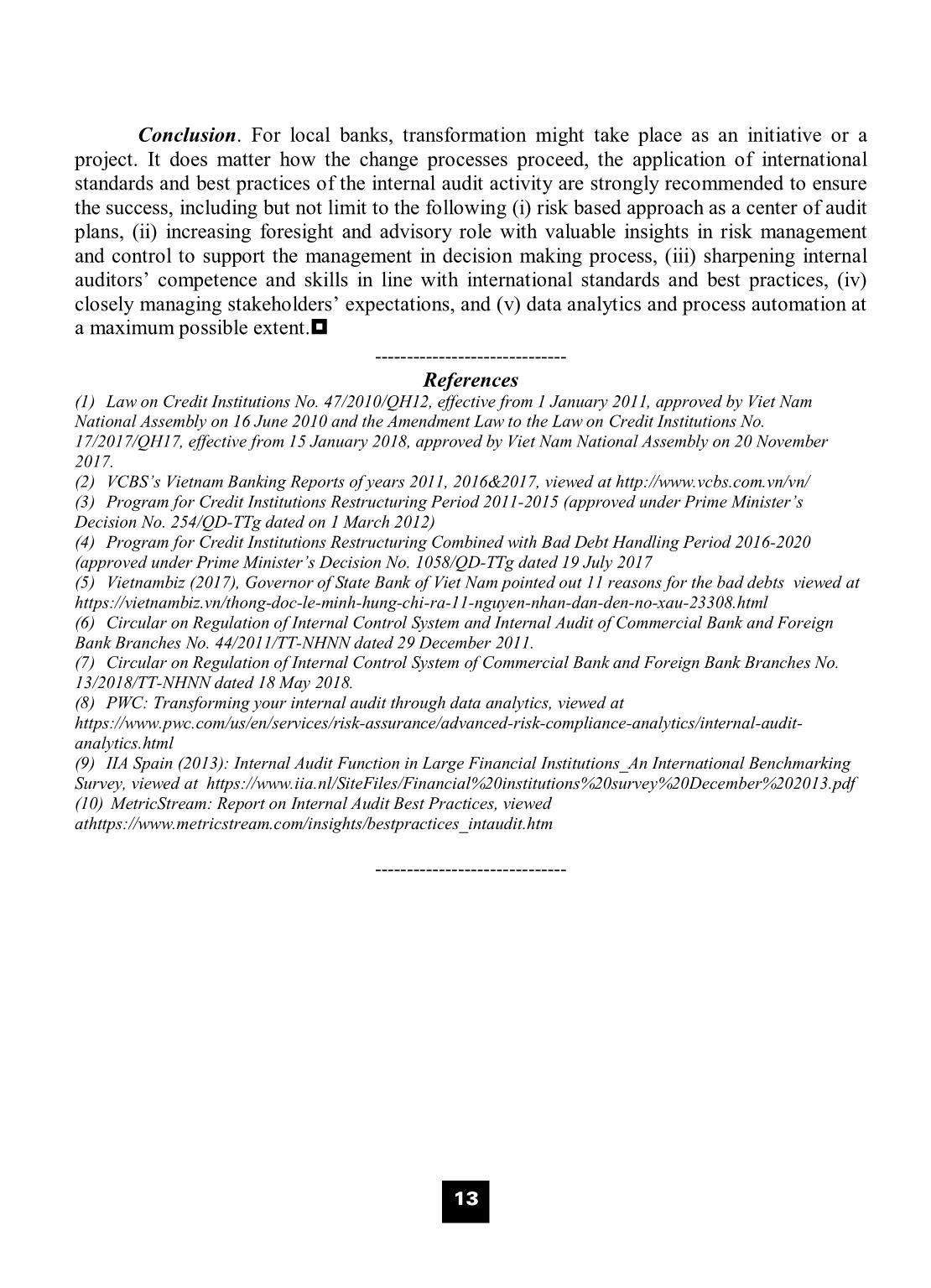 Conclusion. For local banks, transformation might take place as an initiative or a project. It does matter how the change processes proceed, the application of international standards and best practices of the internal audit activity are strongly recommended to ensure the success, including but not limit to the following (i) risk based approach as a center of audit plans, (ii) increasing foresight and advisory role with valuable insights in risk management and control to support the management in decision making process, (iii) sharpening internal auditors' competence and skills in line with international standards and best practices, (iv) closely managing stakeholders' expectations, and (v) data analytics and process automation at a maximum possible extent.

------------------------------

References

(1) Law on Credit Institutions No. 47/2010/QH12, effective from 1 January 2011, approved by Viet Nam National Assembly on 16 June 2010 and the Amendment Law to the Law on Credit Institutions No. 17/2017/QH17, effective from 15 January 2018, approved by Viet Nam National Assembly on 20 November 2017.
(2) VCBS's Vietnam Banking Reports of years 2011, 2016&2017, viewed at http://www.vcbs.com.vn/vn/
(3) Program for Credit Institutions Restructuring Period 2011-2015 (approved under Prime Minister's Decision No. 254/QD-TTg dated on 1 March 2012)
(4) Program for Credit Institutions Restructuring Combined with Bad Debt Handling Period 2016-2020 (approved under Prime Minister's Decision No. 1058/QD-TTg dated 19 July 2017
(5) Vietnambiz (2017), Governor of State Bank of Viet Nam pointed out 11 reasons for the bad debts viewed at https://vietnambiz.vn/thong-doc-le-minh-hung-chi-ra-11-nguyen-nhan-dan-den-no-xau-23308.html
(6) Circular on Regulation of Internal Control System and Internal Audit of Commercial Bank and Foreign Bank Branches No. 44/2011/TT-NHNN dated 29 December 2011.
(7) Circular on Regulation of Internal Control System of Commercial Bank and Foreign Bank Branches No. 13/2018/TT-NHNN dated 18 May 2018.
(8) PWC: Transforming your internal audit through data analytics, viewed at https://www.pwc.com/us/en/services/risk-assurance/advanced-risk-compliance-analytics/internal-audit-analytics.html
(9) IIA Spain (2013): Internal Audit Function in Large Financial Institutions_An International Benchmarking Survey, viewed at https://www.iia.nl/SiteFiles/Financial%20institutions%20survey%20December%202013.pdf
(10) MetricStream: Report on Internal Audit Best Practices, viewed athttps://www.metricstream.com/insights/bestpractices_intaudit.htm

------------------------------

13